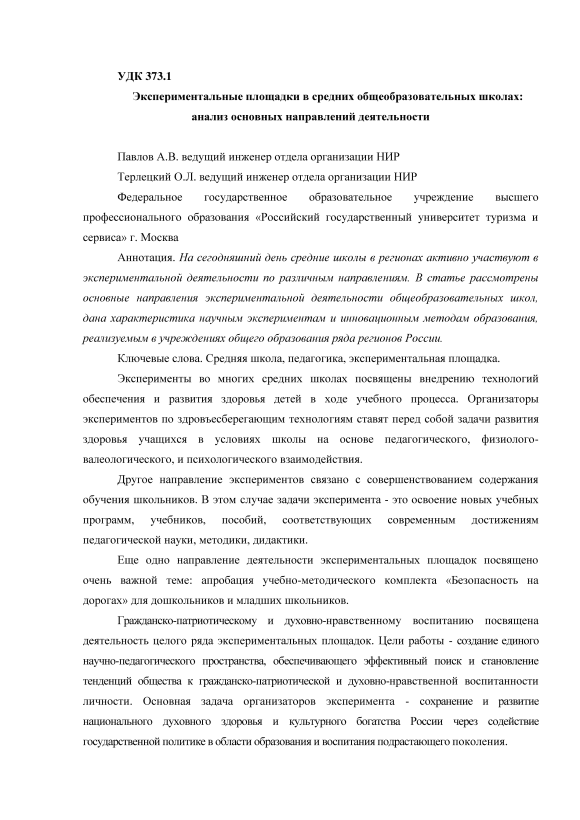 УДК 373.1

Экспериментальные площадки в средних общеобразовательных школах: анализ основных направлений деятельности

Павлов А.В. ведущий инженер отдела организации НИР

Терлецкий О.Л. ведущий инженер отдела организации НИР

Федеральное государственное образовательное учреждение высшего профессионального образования «Российский государственный университет туризма и сервиса» г. Москва

Аннотация. На сегодняшний день средние школы в регионах активно участвуют в экспериментальной деятельности по различным направлениям. В статье рассмотрены основные направления экспериментальной деятельности общеобразовательных школ, дана характеристика научным экспериментам и инновационным методам образования, реализуемым в учреждениях общего образования ряда регионов России.

Ключевые слова. Средняя школа, педагогика, экспериментальная площадка.

Эксперименты во многих средних школах посвящены внедрению технологий обеспечения и развития здоровья детей в ходе учебного процесса. Организаторы экспериментов по здровьесберегающим технологиям ставят перед собой задачи развития здоровья учащихся в условиях школы на основе педагогического, физиолого-валеологического, и психологического взаимодействия.

Другое направление экспериментов связано с совершенствованием содержания обучения школьников. В этом случае задачи эксперимента - это освоение новых учебных программ, учебников, пособий, соответствующих современным достижениям педагогической науки, методики, дидактики.

Еще одно направление деятельности экспериментальных площадок посвящено очень важной теме: апробация учебно-методического комплекта «Безопасность на дорогах» для дошкольников и младших школьников.

Гражданско-патриотическому и духовно-нравственному воспитанию посвящена деятельность целого ряда экспериментальных площадок. Цели работы - создание единого научно-педагогического пространства, обеспечивающего эффективный поиск и становление тенденций общества к гражданско-патриотической и духовно-нравственной воспитанности личности. Основная задача организаторов эксперимента - сохранение и развитие национального духовного здоровья и культурного богатства России через содействие государственной политике в области образования и воспитания подрастающего поколения.